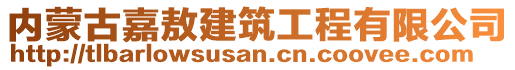 内蒙古嘉敖建筑工程有限公司
http://tlbarlowsusan.cn.coovee.com